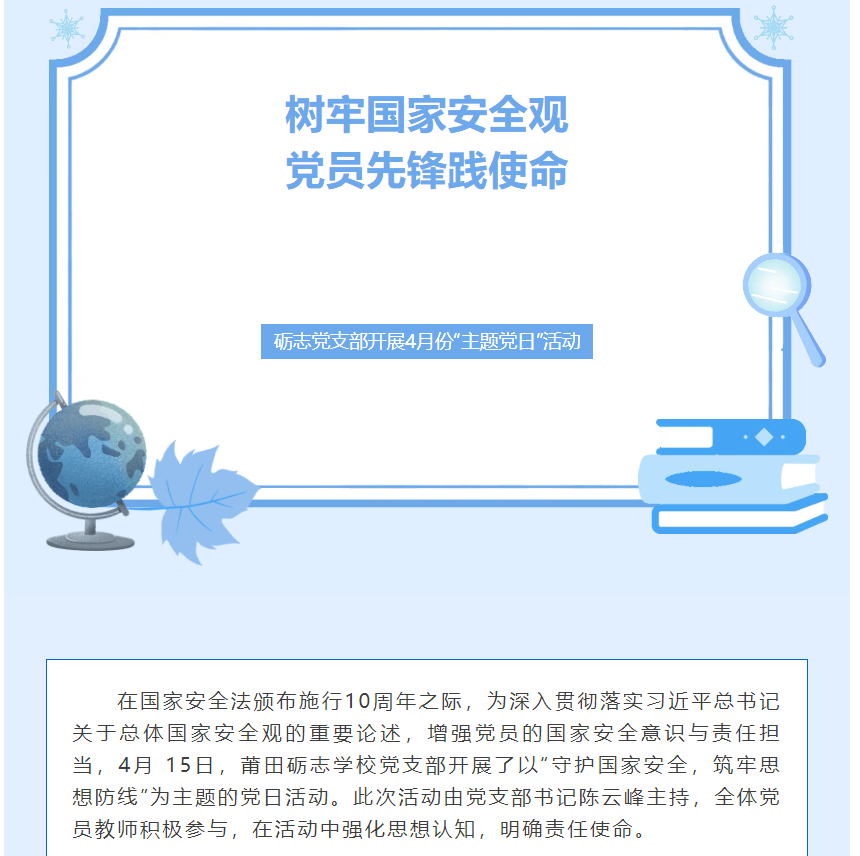 树牢国家安全观
党员先锋践使命

砺志党支部开展4月份“主题党日”活动

在国家安全法颁布施行10周年之际，为深入贯彻落实习近平总书记关于总体国家安全观的重要论述，增强党员的国家安全意识与责任担当，4月15日，莆田砺志学校党支部开展了以“守护国家安全，筑牢思想防线”为主题的党日活动。此次活动由党支部书记陈云峰主持，全体党员教师积极参与，在活动中强化思想认知，明确责任使命。